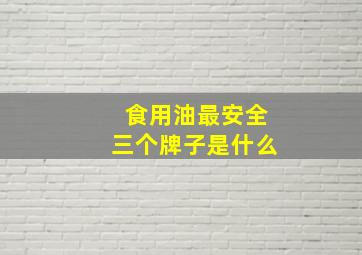 食用油最安全
三个牌子是什么